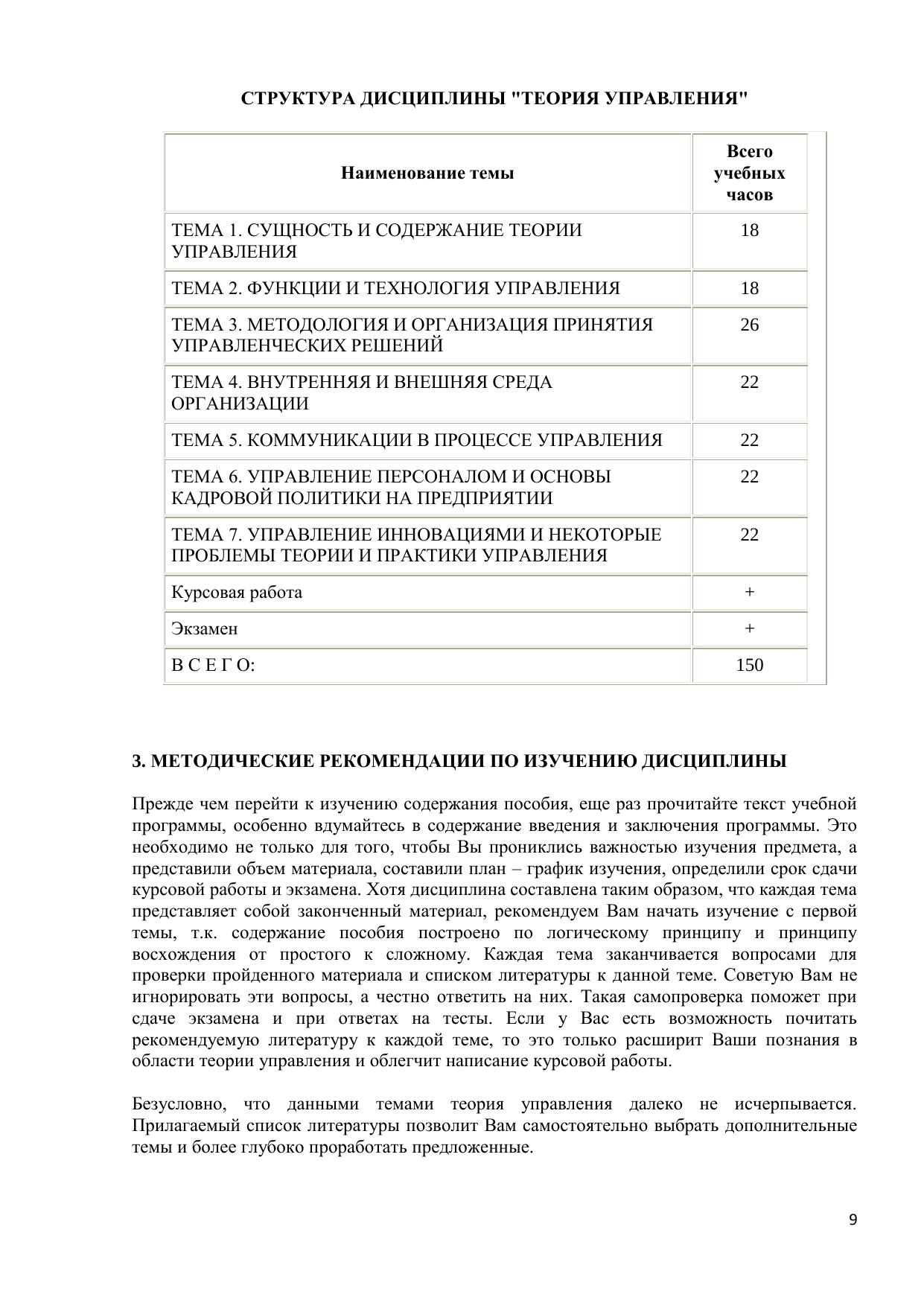 СТРУКТУРА ДИСЦИПЛИНЫ "ТЕОРИЯ УПРАВЛЕНИЯ"

| Наименование темы | Всего учебных часов |
|---|---|
| ТЕМА 1. СУЩНОСТЬ И СОДЕРЖАНИЕ ТЕОРИИ УПРАВЛЕНИЯ | 18 |
| ТЕМА 2. ФУНКЦИИ И ТЕХНОЛОГИЯ УПРАВЛЕНИЯ | 18 |
| ТЕМА 3. МЕТОДОЛОГИЯ И ОРГАНИЗАЦИЯ ПРИНЯТИЯ УПРАВЛЕНЧЕСКИХ РЕШЕНИЙ | 26 |
| ТЕМА 4. ВНУТРЕННЯЯ И ВНЕШНЯЯ СРЕДА ОРГАНИЗАЦИИ | 22 |
| ТЕМА 5. КОММУНИКАЦИИ В ПРОЦЕССЕ УПРАВЛЕНИЯ | 22 |
| ТЕМА 6. УПРАВЛЕНИЕ ПЕРСОНАЛОМ И ОСНОВЫ КАДРОВОЙ ПОЛИТИКИ НА ПРЕДПРИЯТИИ | 22 |
| ТЕМА 7. УПРАВЛЕНИЕ ИННОВАЦИЯМИ И НЕКОТОРЫЕ ПРОБЛЕМЫ ТЕОРИИ И ПРАКТИКИ УПРАВЛЕНИЯ | 22 |
| Курсовая работа | + |
| Экзамен | + |
| В С Е Г О: | 150 |

3. МЕТОДИЧЕСКИЕ РЕКОМЕНДАЦИИ ПО ИЗУЧЕНИЮ ДИСЦИПЛИНЫ

Прежде чем перейти к изучению содержания пособия, еще раз прочитайте текст учебной программы, особенно вдумайтесь в содержание введения и заключения программы. Это необходимо не только для того, чтобы Вы прониклись важностью изучения предмета, а представили объем материала, составили план – график изучения, определили срок сдачи курсовой работы и экзамена. Хотя дисциплина составлена таким образом, что каждая тема представляет собой законченный материал, рекомендуем Вам начать изучение с первой темы, т.к. содержание пособия построено по логическому принципу и принципу восхождения от простого к сложному. Каждая тема заканчивается вопросами для проверки пройденного материала и списком литературы к данной теме. Советую Вам не игнорировать эти вопросы, а честно ответить на них. Такая самопроверка поможет при сдаче экзамена и при ответах на тесты. Если у Вас есть возможность почитать рекомендуемую литературу к каждой теме, то это только расширит Ваши познания в области теории управления и облегчит написание курсовой работы.

Безусловно, что данными темами теория управления далеко не исчерпывается. Прилагаемый список литературы позволит Вам самостоятельно выбрать дополнительные темы и более глубоко проработать предложенные.

9